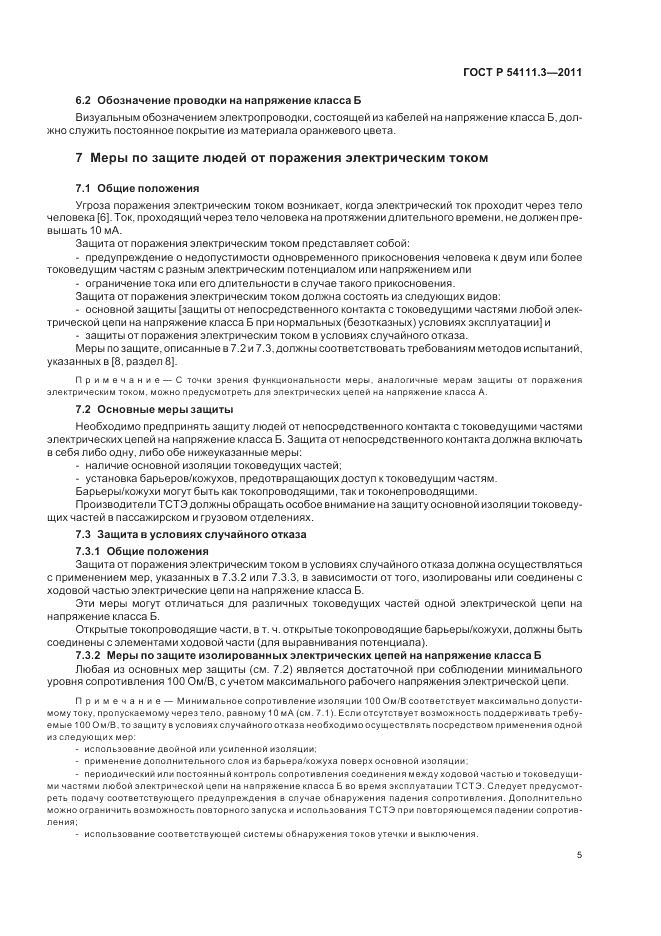 ГОСТ Р 54111.3—2011

6.2 Обозначение проводки на напряжение класса Б

Визуальным обозначением электропроводки, состоящей из кабелей на напряжение класса Б, должно служить постоянное покрытие из материала оранжевого цвета.

7 Меры по защите людей от поражения электрическим током

7.1 Общие положения

Угроза поражения электрическим током возникает, когда электрический ток проходит через тело человека [6]. Ток, проходящий через тело человека на протяжении длительного времени, не должен превышать 10 мА.

Защита от поражения электрическим током представляет собой:

- предупреждение о недопустимости одновременного прикосновения человека к двум или более токоведущим частям с разным электрическим потенциалом или напряжением или

- ограничение тока или его длительности в случае такого прикосновения.

Защита от поражения электрическим током должна состоять из следующих видов:

- основной защиты [защиты от непосредственного контакта с токоведущими частями любой электрической цепи на напряжение класса Б при нормальных (безотказных) условиях эксплуатации] и

- защиты от поражения электрическим током в условиях случайного отказа.

Меры по защите, описанные в 7.2 и 7.3, должны соответствовать требованиям методов испытаний, указанных в [8, раздел 8].

Примечание — С точки зрения функциональности меры, аналогичные мерам защиты от поражения электрическим током, можно предусмотреть для электрических цепей на напряжение класса А.

7.2 Основные меры защиты

Необходимо предпринять защиту людей от непосредственного контакта с токоведущими частями электрических цепей на напряжение класса Б. Защита от непосредственного контакта должна включать в себя либо одну, либо обе нижеуказанные меры:

- наличие основной изоляции токоведущих частей;

- установка барьеров/кожухов, предотвращающих доступ к токоведущим частям.

Барьеры/кожухи могут быть как токопроводящими, так и токонепроводящими.

Производители ТСТЭ должны обращать особое внимание на защиту основной изоляции токоведущих частей в пассажирском и грузовом отделениях.

7.3 Защита в условиях случайного отказа

7.3.1 Общие положения

Защита от поражения электрическим током в условиях случайного отказа должна осуществляться с применением мер, указанных в 7.3.2 или 7.3.3, в зависимости от того, изолированы или соединены с ходовой частью электрические цепи на напряжение класса Б.

Эти меры могут отличаться для различных токоведущих частей одной электрической цепи на напряжение класса Б.

Открытые токопроводящие части, в т. ч. открытые токопроводящие барьеры/кожухи, должны быть соединены с элементами ходовой части (для выравнивания потенциала).

7.3.2 Меры по защите изолированных электрических цепей на напряжение класса Б

Любая из основных мер защиты (см. 7.2) является достаточной при соблюдении минимального уровня сопротивления 100 Ом/В, с учетом максимального рабочего напряжения электрической цепи.

Примечание — Минимальное сопротивление изоляции 100 Ом/В соответствует максимально допустимому току, пропускаемому через тело, равному 10 мА (см. 7.1). Если отсутствует возможность поддерживать требуемые 100 Ом/В, то защиту в условиях случайного отказа необходимо осуществлять посредством применения одной из следующих мер:

- использование двойной или усиленной изоляции;

- применение дополнительного слоя из барьера/кожуха поверх основной изоляции;

- периодический или постоянный контроль сопротивления соединения между ходовой частью и токоведущими частями любой электрической цепи на напряжение класса Б во время эксплуатации ТСТЭ. Следует предусмотреть подачу соответствующего предупреждения в случае обнаружения падения сопротивления. Дополнительно можно ограничить возможность повторного запуска и использования ТСТЭ при повторяющемся падении сопротивления;

- использование соответствующей системы обнаружения токов утечки и выключения.

5